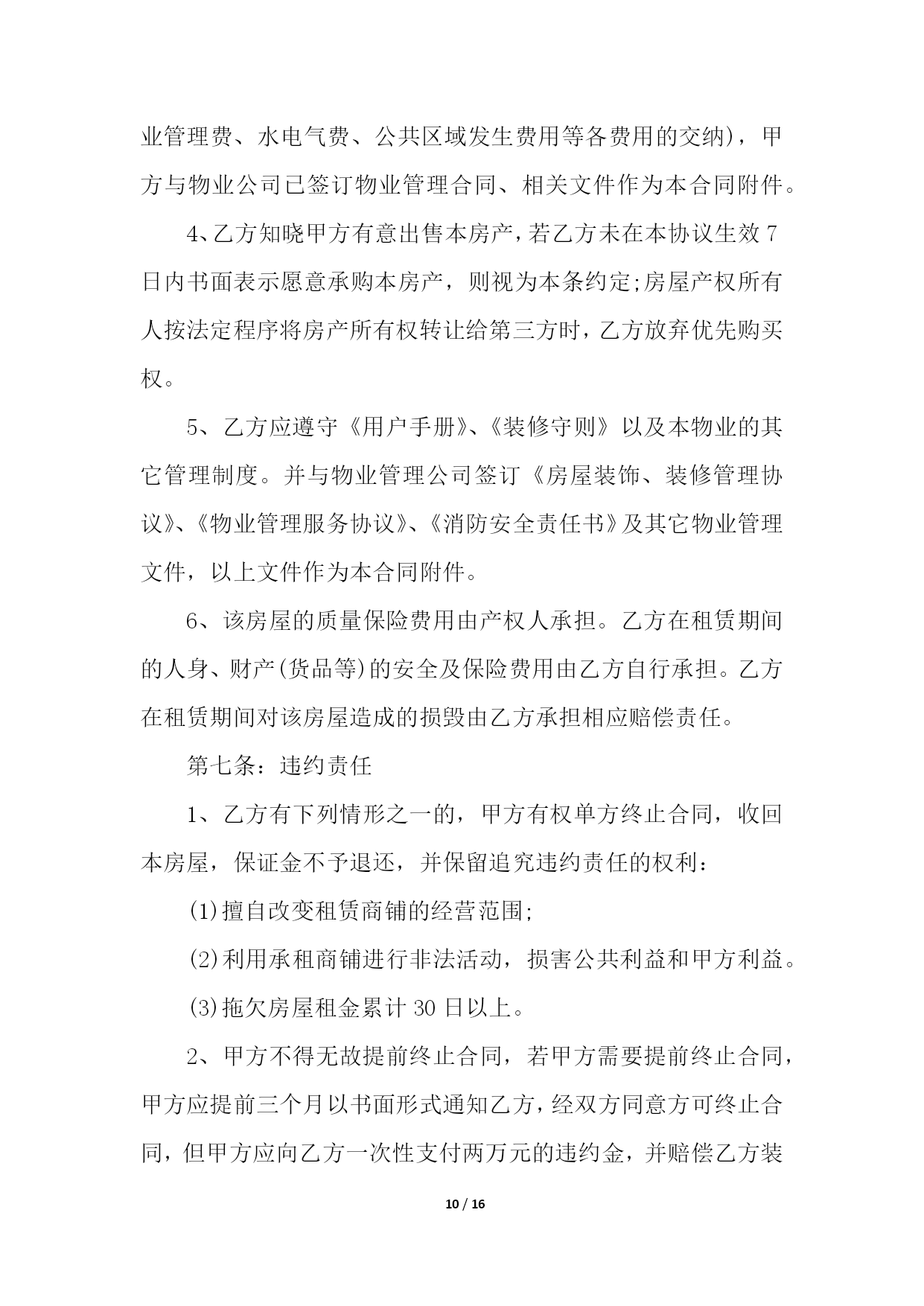 业管理费、水电气费、公共区域发生费用等各费用的交纳)，甲方与物业公司已签订物业管理合同、相关文件作为本合同附件。

4、乙方知晓甲方有意出售本房产，若乙方未在本协议生效7日内书面表示愿意承购本房产，则视为本条约定;房屋产权所有人按法定程序将房产所有权转让给第三方时，乙方放弃优先购买权。

5、乙方应遵守《用户手册》、《装修守则》以及本物业的其它管理制度。并与物业管理公司签订《房屋装饰、装修管理协议》、《物业管理服务协议》、《消防安全责任书》及其它物业管理文件，以上文件作为本合同附件。

6、该房屋的质量保险费用由产权人承担。乙方在租赁期间的人身、财产(货品等)的安全及保险费用由乙方自行承担。乙方在租赁期间对该房屋造成的损毁由乙方承担相应赔偿责任。

第七条：违约责任

1、乙方有下列情形之一的，甲方有权单方终止合同，收回本房屋，保证金不予退还，并保留追究违约责任的权利：

(1)擅自改变租赁商铺的经营范围;

(2)利用承租商铺进行非法活动，损害公共利益和甲方利益。

(3)拖欠房屋租金累计30日以上。

2、甲方不得无故提前终止合同，若甲方需要提前终止合同，甲方应提前三个月以书面形式通知乙方，经双方同意方可终止合同，但甲方应向乙方一次性支付两万元的违约金，并赔偿乙方装

10 / 16